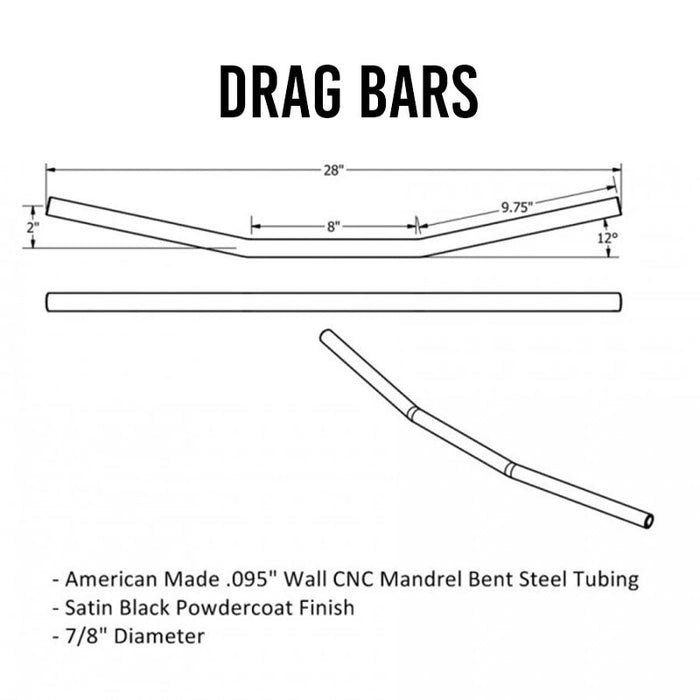 DRAG BARS

28"

2"

8"

9.75"

12°

- American Made .095" Wall CNC Mandrel Bent Steel Tubing
- Satin Black Powdercoat Finish
- 7/8" Diameter